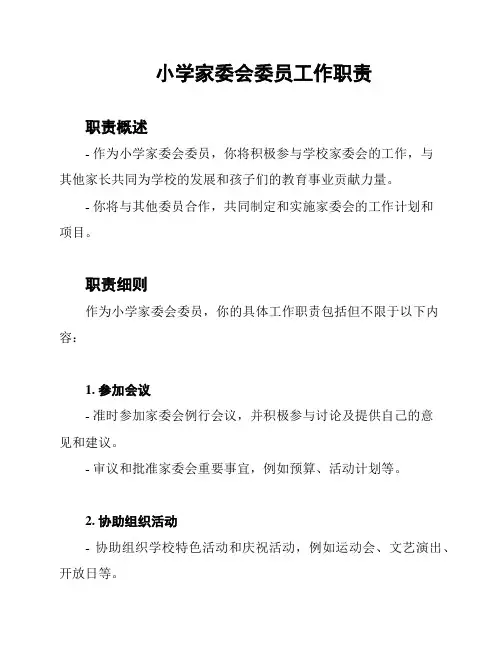 小学家委会委员工作职责

职责概述

- 作为小学家委会委员，你将积极参与学校家委会的工作，与其他家长共同为学校的发展和孩子们的教育事业贡献力量。

- 你将与其他委员合作，共同制定和实施家委会的工作计划和项目。

职责细则

作为小学家委会委员，你的具体工作职责包括但不限于以下内容：

1. 参加会议

- 准时参加家委会例行会议，并积极参与讨论及提供自己的意见和建议。

- 审议和批准家委会重要事宜，例如预算、活动计划等。

2. 协助组织活动

- 协助组织学校特色活动和庆祝活动，例如运动会、文艺演出、开放日等。